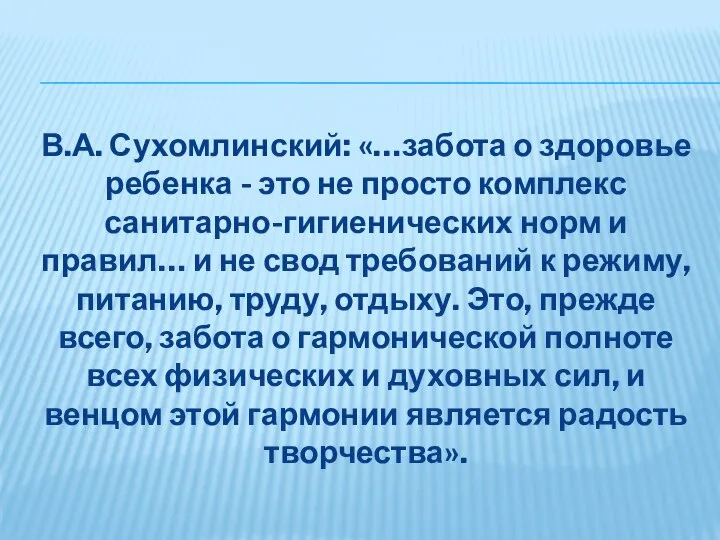 В.А. Сухомлинский: «…забота о здоровье ребенка - это не просто комплекс санитарно-гигиенических норм и правил… и не свод требований к режиму, питанию, труду, отдыху. Это, прежде всего, забота о гармонической полноте всех физических и духовных сил, и венцом этой гармонии является радость творчества».